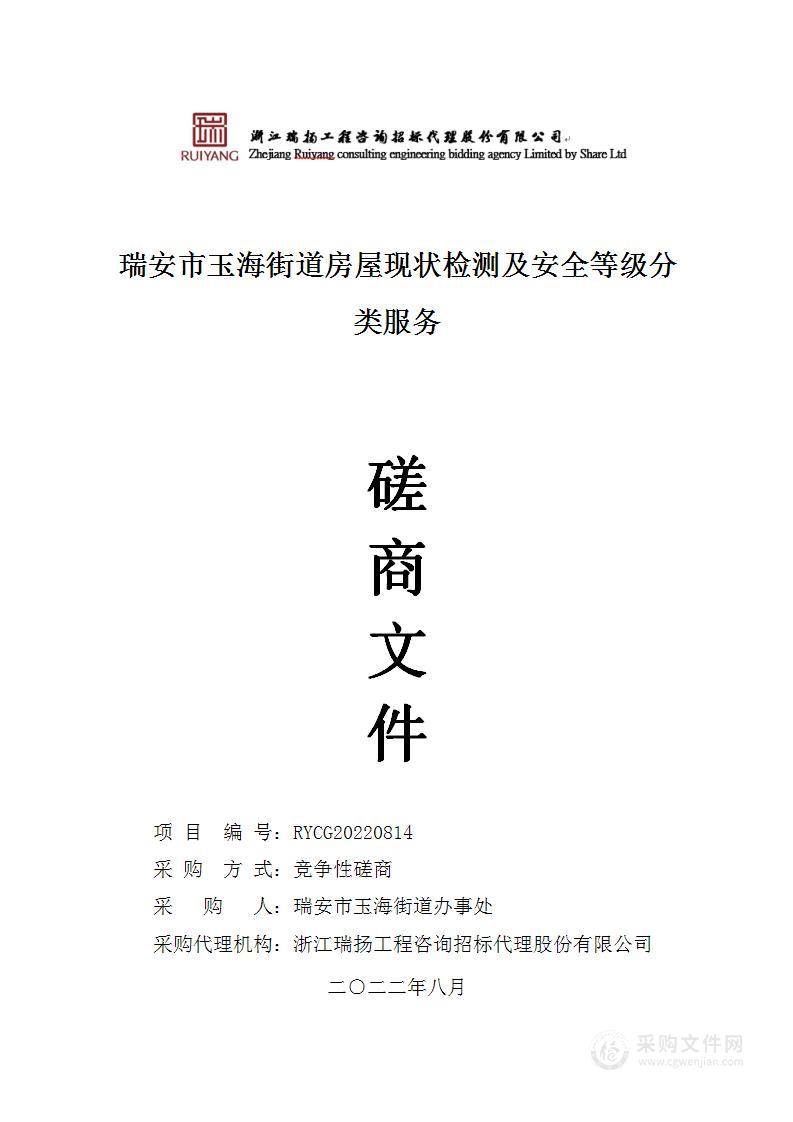 RUIYANG 浙江瑞扬工程咨询招标代理股份有限公司
Zhejiang Ruiyang consulting engineering bidding agency Limited by Share Ltd

瑞安市玉海街道房屋现状检测及安全等级分类服务

磋
商
文
件

项 目 编 号：RYCG20220814
采 购 方 式：竞争性磋商
采 购 人：瑞安市玉海街道办事处
采购代理机构：浙江瑞扬工程咨询招标代理股份有限公司

二〇二二年八月

采购文件网
www.cgwenjian.com